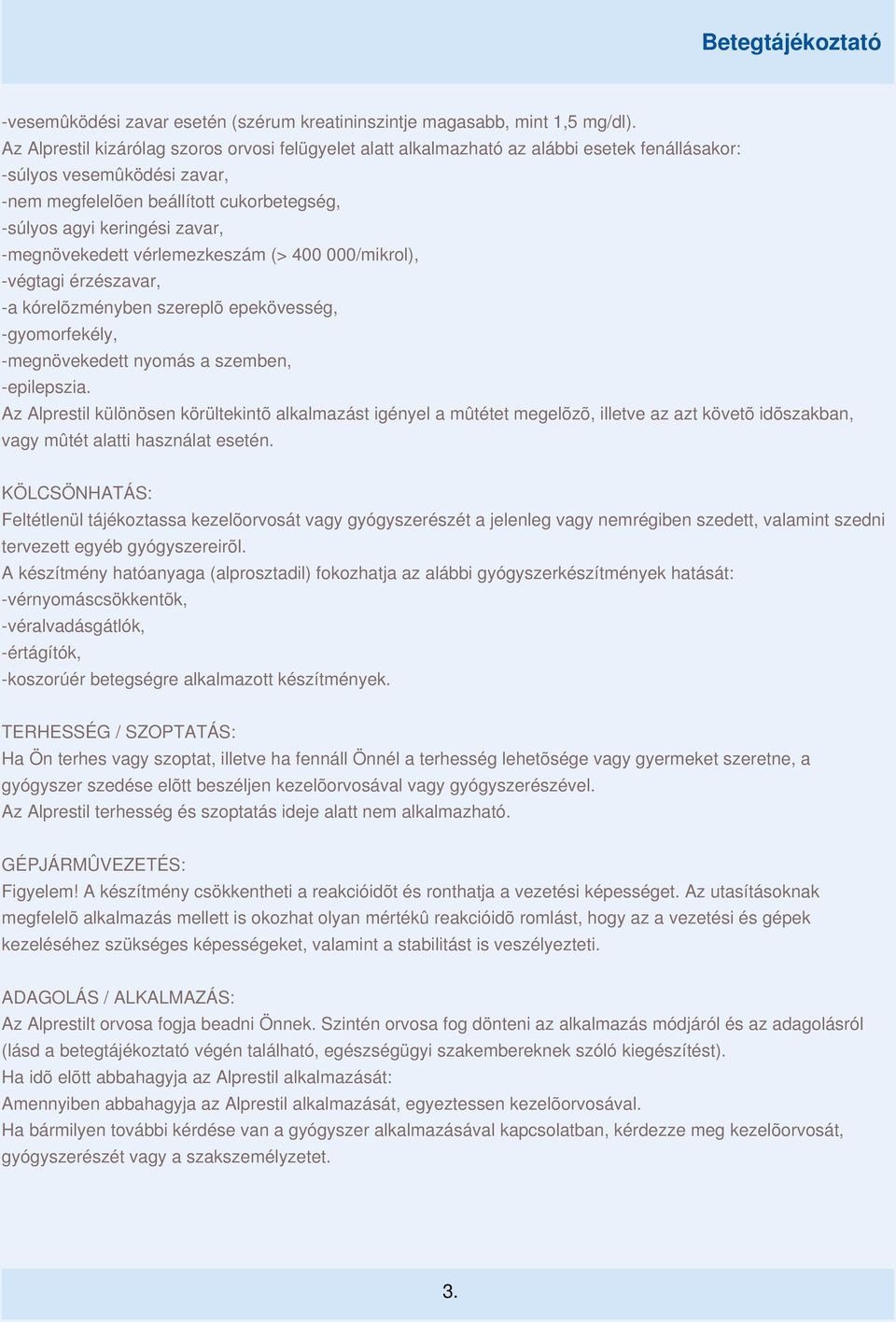 Betegtájékoztató

-vesemûködési zavar esetén (szérum kreatininszintje magasabb, mint 1,5 mg/dl).
Az Alprestil kizárólag szoros orvosi felügyelet alatt alkalmazható az alábbi esetek fenállásakor:
-súlyos vesemûködési zavar,
-nem megfelelõen beállított cukorbetegség,
-súlyos agyi keringési zavar,
-megnövekedett vérlemezkeszám (> 400 000/mikrol),
-végtagi érzészavar,
-a kórelõzményben szereplõ epekövesség,
-gyomorfekély,
-megnövekedett nyomás a szemben,
-epilepszia.
Az Alprestil különösen körültekintõ alkalmazást igényel a mûtétet megelõzõ, illetve az azt követõ idõszakban, vagy mûtét alatti használat esetén.

KÖLCSÖNHATÁS:
Feltétlenül tájékoztassa kezelõorvosát vagy gyógyszerészét a jelenleg vagy nemrégiben szedett, valamint szedni tervezett egyéb gyógyszereirõl.
A készítmény hatóanyaga (alprosztadil) fokozhatja az alábbi gyógyszerkészítmények hatását:
-vérnyomáscsökkentõk,
-véralvadásgátlók,
-értágítók,
-koszorúér betegségre alkalmazott készítmények.

TERHESSÉG / SZOPTATÁS:
Ha Ön terhes vagy szoptat, illetve ha fennáll Önnél a terhesség lehetõsége vagy gyermeket szeretne, a gyógyszer szedése elõtt beszéljen kezelõorvosával vagy gyógyszerészével.
Az Alprestil terhesség és szoptatás ideje alatt nem alkalmazható.

GÉPJÁRMÛVEZETÉS:
Figyelem! A készítmény csökkentheti a reakcióidõt és ronthatja a vezetési képességet. Az utasításoknak megfelelõ alkalmazás mellett is okozhat olyan mértékû reakcióidõ romlást, hogy az a vezetési és gépek kezeléséhez szükséges képességeket, valamint a stabilitást is veszélyezteti.

ADAGOLÁS / ALKALMAZÁS:
Az Alprestilt orvosa fogja beadni Önnek. Szintén orvosa fog dönteni az alkalmazás módjáról és az adagolásról (lásd a betegtájékoztató végén található, egészségügyi szakembereknek szóló kiegészítést).
Ha idõ elõtt abbahagyja az Alprestil alkalmazását:
Amennyiben abbahagyja az Alprestil alkalmazását, egyeztessen kezelõorvosával.
Ha bármilyen további kérdése van a gyógyszer alkalmazásával kapcsolatban, kérdezze meg kezelõorvosát, gyógyszerészét vagy a szakszemélyzetet.

3.